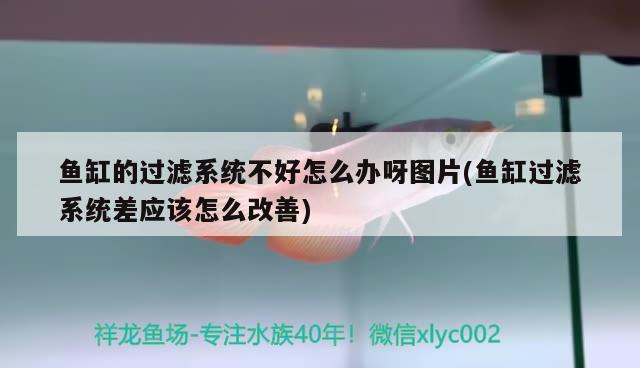 鱼缸的过滤系统不好怎么办呀图片(鱼缸过滤系统差应该怎么改善)

祥龙鱼场-专注水族40年！微信xlyc002